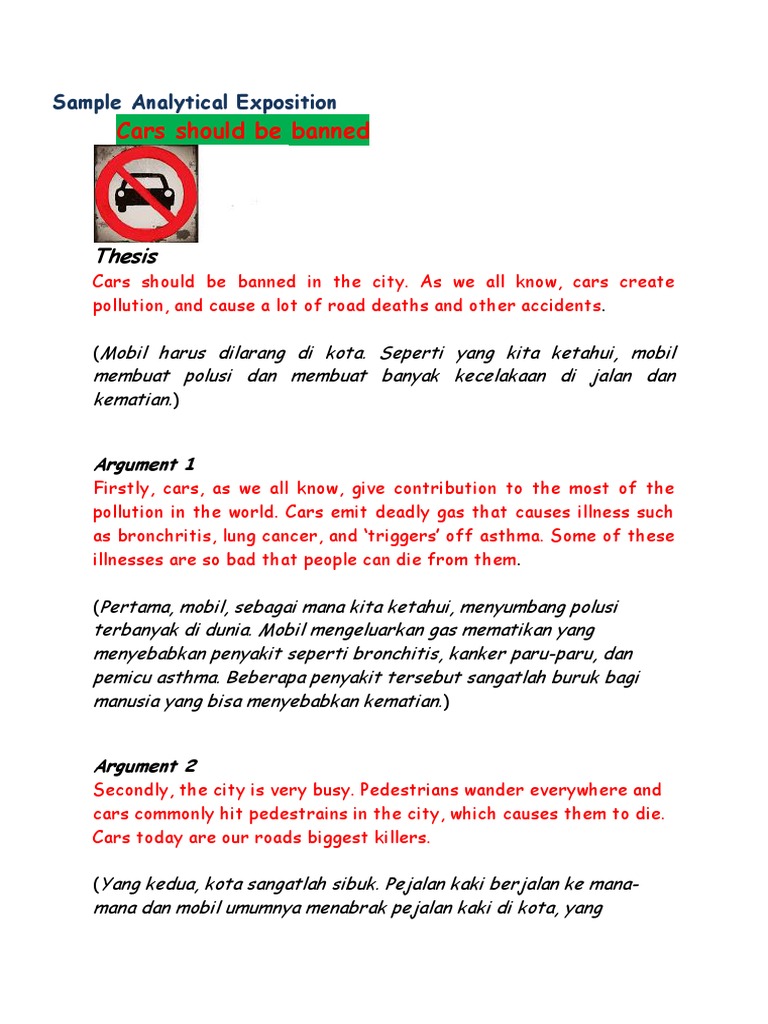 Sample Analytical Exposition

Cars should be banned

Thesis

Cars should be banned in the city. As we all know, cars create pollution, and cause a lot of road deaths and other accidents.

(Mobil harus dilarang di kota. Seperti yang kita ketahui, mobil membuat polusi dan membuat banyak kecelakaan di jalan dan kematian.)

Argument 1

Firstly, cars, as we all know, give contribution to the most of the pollution in the world. Cars emit deadly gas that causes illness such as bronchritis, lung cancer, and 'triggers' off asthma. Some of these illnesses are so bad that people can die from them.

(Pertama, mobil, sebagai mana kita ketahui, menyumbang polusi terbanyak di dunia. Mobil mengeluarkan gas mematikan yang menyebabkan penyakit seperti bronchitis, kanker paru-paru, dan pemicu asthma. Beberapa penyakit tersebut sangatlah buruk bagi manusia yang bisa menyebabkan kematian.)

Argument 2

Secondly, the city is very busy. Pedestrians wander everywhere and cars commonly hit pedestrains in the city, which causes them to die. Cars today are our roads biggest killers.

(Yang kedua, kota sangatlah sibuk. Pejalan kaki berjalan ke mana-mana dan mobil umumnya menabrak pejalan kaki di kota, yang